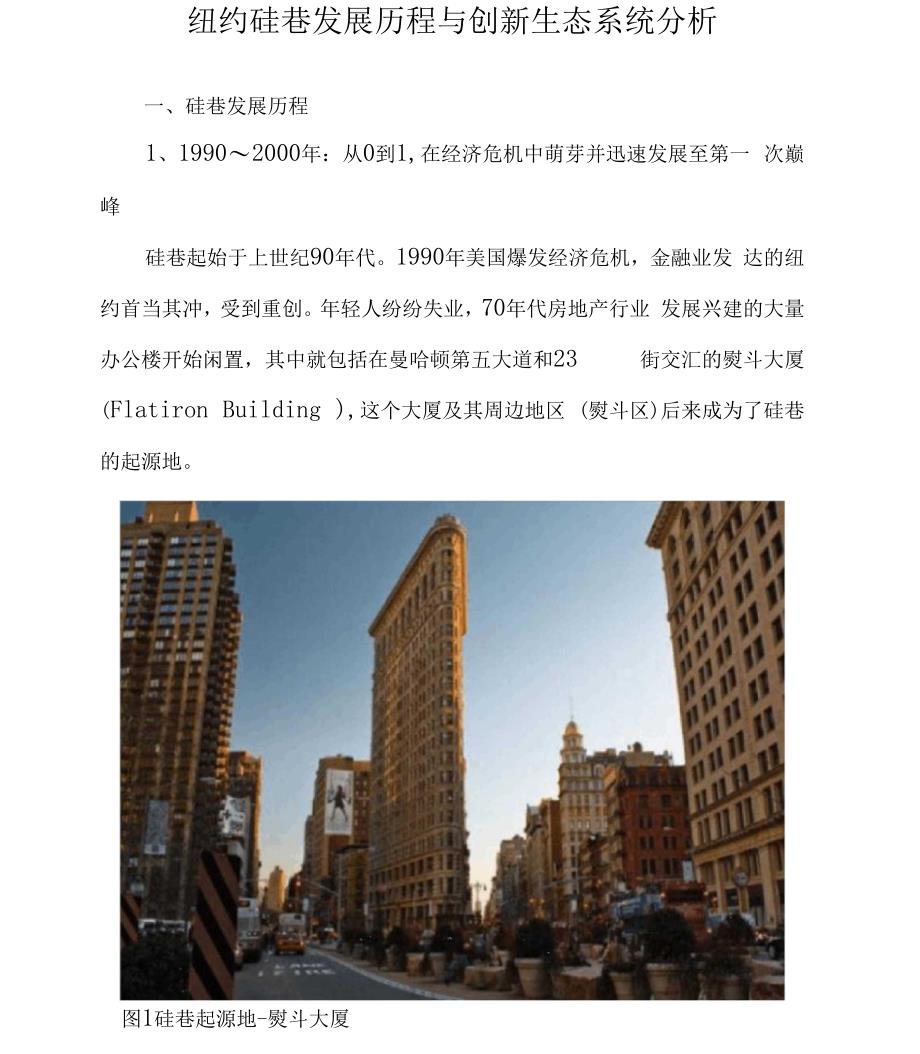 纽约硅巷发展历程与创新生态系统分析

一、硅巷发展历程

1、1990～2000年：从0到1，在经济危机中萌芽并迅速发展至第一 次巅峰

硅巷起始于上世纪90年代。1990年美国爆发经济危机，金融业发 达的纽约首当其冲，受到重创。年轻人纷纷失业，70年代房地产行业 发展兴建的大量办公楼开始闲置，其中就包括在曼哈顿第五大道和23 街交汇的熨斗大厦 (Flatiron Building )，这个大厦及其周边地区 (熨斗区)后来成为了硅巷的起源地。

图1硅巷起源地-熨斗大厦